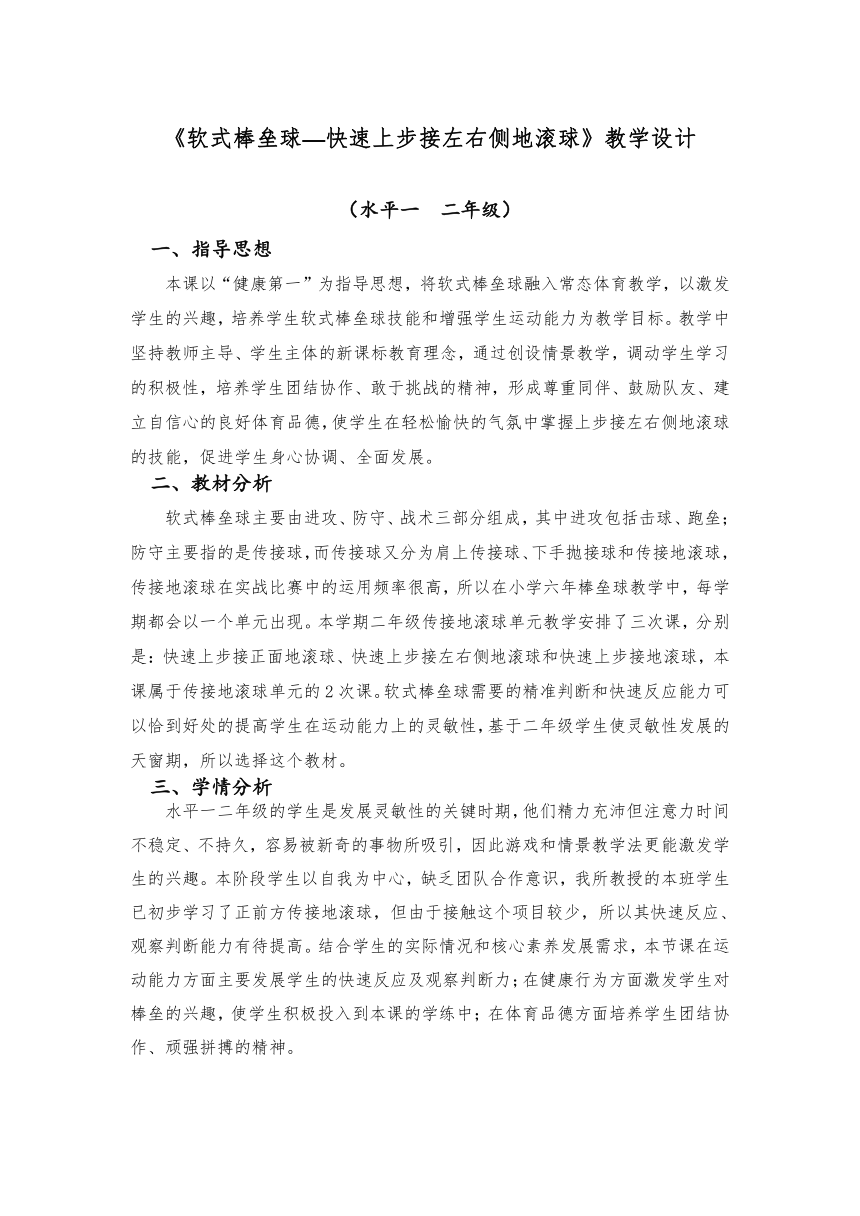 《软式棒垒球—快速上步接左右侧地滚球》教学设计

（水平一　二年级）

一、指导思想

本课以“健康第一”为指导思想，将软式棒垒球融入常态体育教学，以激发学生的兴趣，培养学生软式棒垒球技能和增强学生运动能力为教学目标。教学中坚持教师主导、学生主体的新课标教育理念，通过创设情景教学，调动学生学习的积极性，培养学生团结协作、敢于挑战的精神，形成尊重同伴、鼓励队友、建立自信心的良好体育品德，使学生在轻松愉快的气氛中掌握上步接左右侧地滚球的技能，促进学生身心协调、全面发展。

二、教材分析

软式棒垒球主要由进攻、防守、战术三部分组成，其中进攻包括击球、跑垒；防守主要指的是传接球，而传接球又分为肩上传接球、下手抛接球和传接地滚球，传接地滚球在实战比赛中的运用频率很高，所以在小学六年棒垒球教学中，每学期都会以一个单元出现。本学期二年级传接地滚球单元教学安排了三次课，分别是：快速上步接正面地滚球、快速上步接左右侧地滚球和快速上步接地滚球，本课属于传接地滚球单元的2次课。软式棒垒球需要的精准判断和快速反应能力可以恰到好处的提高学生在运动能力上的灵敏性，基于二年级学生使灵敏性发展的天窗期，所以选择这个教材。

三、学情分析

水平一二年级的学生是发展灵敏性的关键时期，他们精力充沛但注意力时间不稳定、不持久，容易被新奇的事物所吸引，因此游戏和情景教学法更能激发学生的兴趣。本阶段学生以自我为中心，缺乏团队合作意识，我所教授的本班学生已初步学习了正前方传接地滚球，但由于接触这个项目较少，所以其快速反应、观察判断能力有待提高。结合学生的实际情况和核心素养发展需求，本节课在运动能力方面主要发展学生的快速反应及观察判断力；在健康行为方面激发学生对棒垒的兴趣，使学生积极投入到本课的学练中；在体育品德方面培养学生团结协作、顽强拼搏的精神。